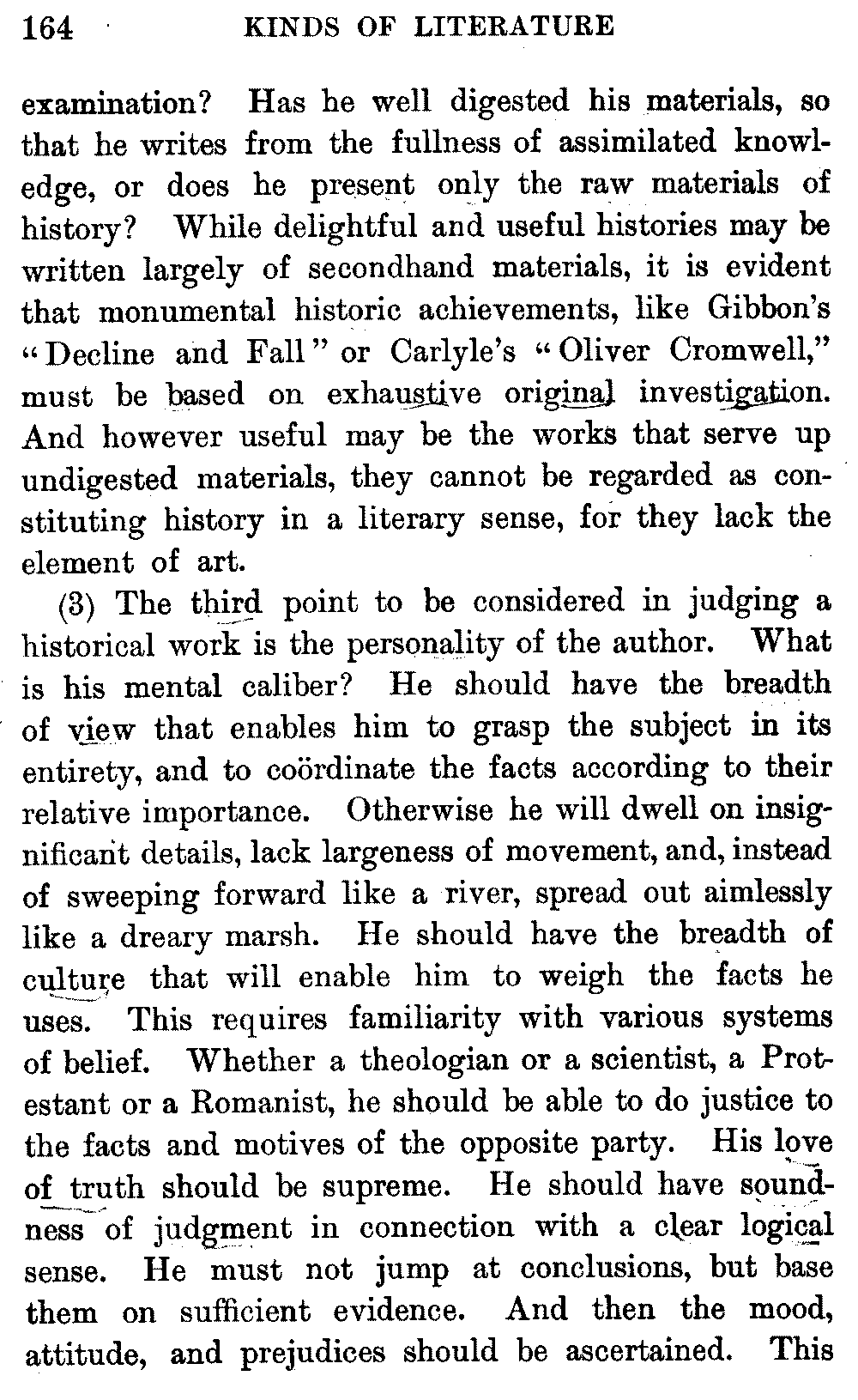 164 KINDS OF LITERATURE

examination? Has he well digested his materials, so that he writes from the fullness of assimilated knowledge, or does he present only the raw materials of history? While delightful and useful histories may be written largely of secondhand materials, it is evident that monumental historic achievements, like Gibbon's "Decline and Fall" or Carlyle's "Oliver Cromwell," must be based on exhaustive original investigation. And however useful may be the works that serve up undigested materials, they cannot be regarded as constituting history in a literary sense, for they lack the element of art.

(3) The third point to be considered in judging a historical work is the personality of the author. What is his mental caliber? He should have the breadth of view that enables him to grasp the subject in its entirety, and to coördinate the facts according to their relative importance. Otherwise he will dwell on insignificant details, lack largeness of movement, and, instead of sweeping forward like a river, spread out aimlessly like a dreary marsh. He should have the breadth of culture that will enable him to weigh the facts he uses. This requires familiarity with various systems of belief. Whether a theologian or a scientist, a Protestant or a Romanist, he should be able to do justice to the facts and motives of the opposite party. His love of truth should be supreme. He should have soundness of judgment in connection with a clear logical sense. He must not jump at conclusions, but base them on sufficient evidence. And then the mood, attitude, and prejudices should be ascertained. This